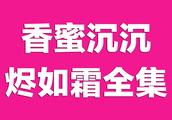 香蜜沉沉
烬如霜全集